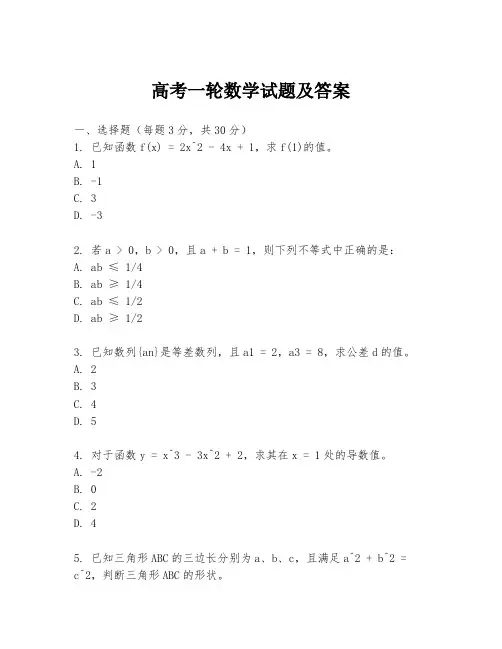 高考一轮数学试题及答案

一、选择题（每题3分，共30分）

1. 已知函数 f(x) = 2x^2 - 4x + 1，求 f(1)的值。
A. 1
B. -1
C. 3
D. -3

2. 若 a > 0，b > 0，且 a + b = 1，则下列不等式中正确的是：
A. ab ≤ 1/4
B. ab ≥ 1/4
C. ab ≤ 1/2
D. ab ≥ 1/2

3. 已知数列{an}是等差数列，且 a1 = 2，a3 = 8，求公差 d 的值。
A. 2
B. 3
C. 4
D. 5

4. 对于函数 y = x^3 - 3x^2 + 2，求其在 x = 1 处的导数值。
A. -2
B. 0
C. 2
D. 4

5. 已知三角形 ABC 的三边长分别为 a、b、c，且满足 a^2 + b^2 = c^2，判断三角形 ABC 的形状。